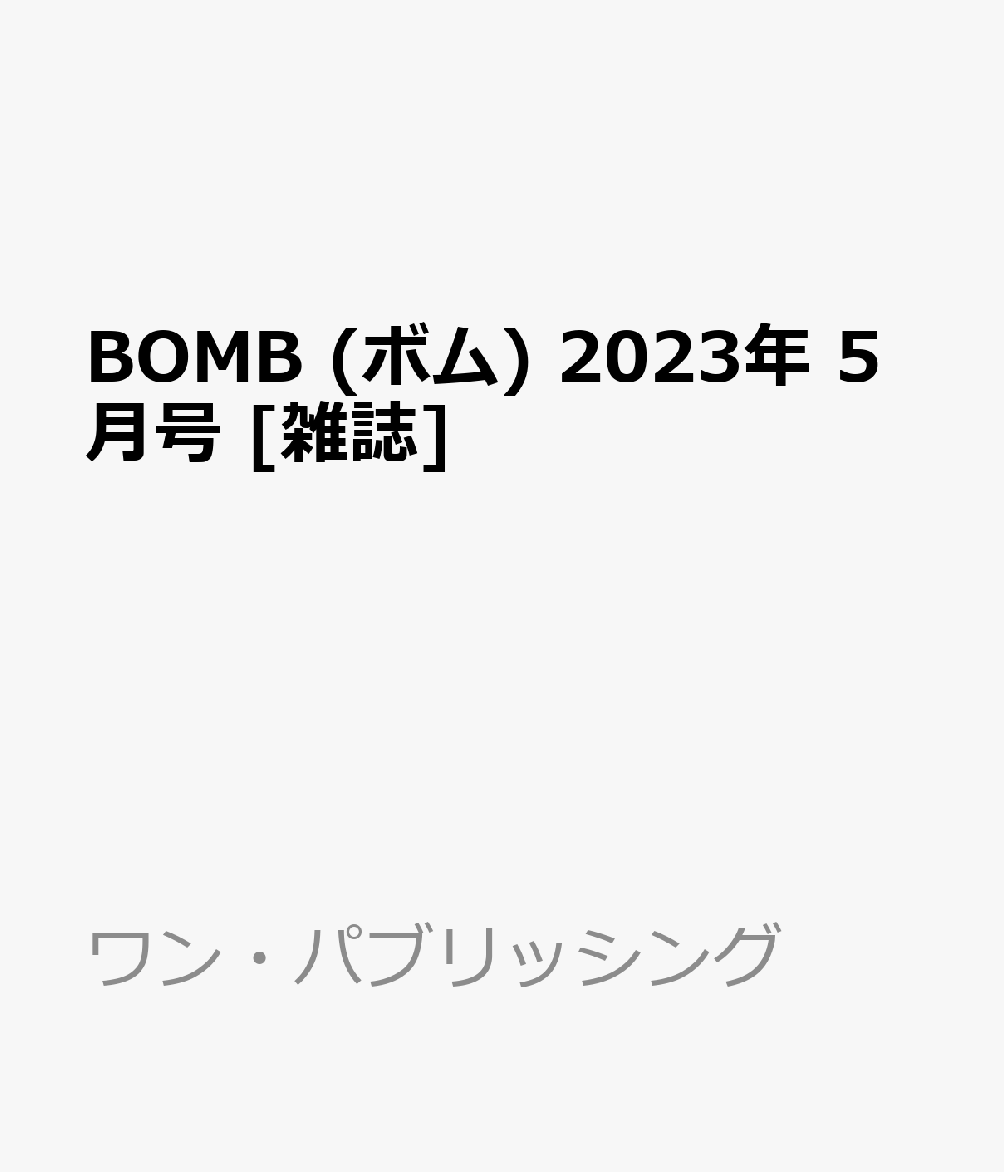 BOMB (ボム) 2023年 5月号 [雑誌]

ワン・パブリッシング